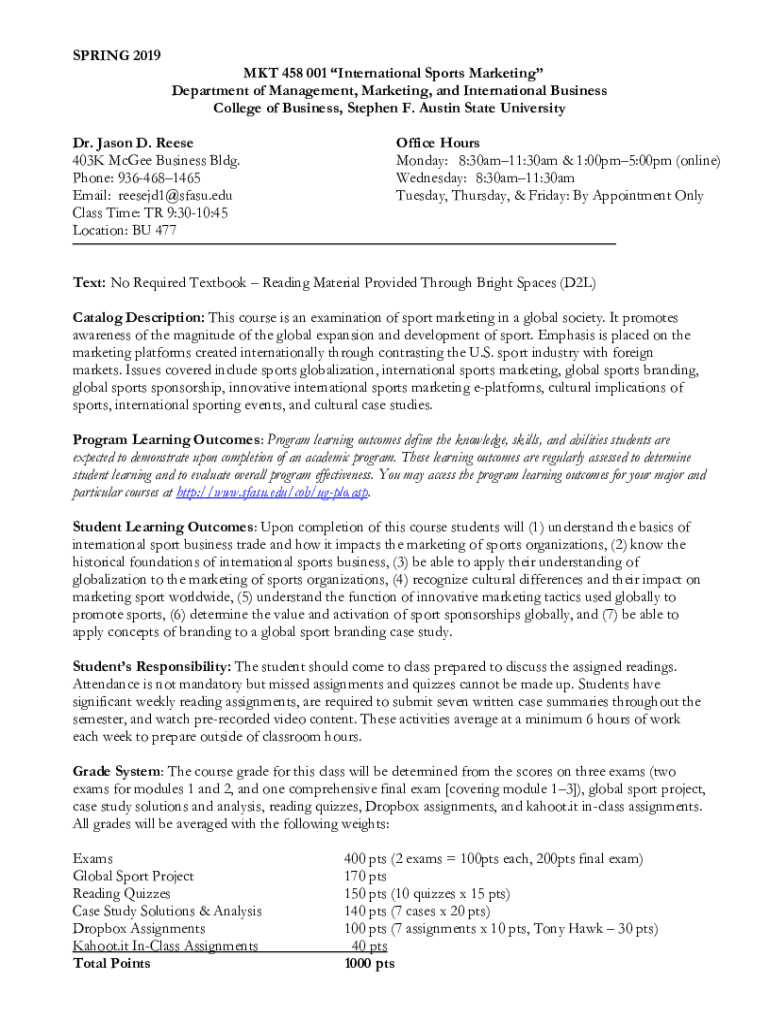 SPRING 2019

MKT 458 001 “International Sports Marketing”
Department of Management, Marketing, and International Business
College of Business, Stephen F. Austin State University

Dr. Jason D. Reese
403K McGee Business Bldg.
Phone: 936-468–1465
Email: reesejd1@sfasu.edu
Class Time: TR 9:30-10:45
Location: BU 477

Office Hours
Monday: 8:30am–11:30am & 1:00pm–5:00pm (online)
Wednesday: 8:30am–11:30am
Tuesday, Thursday, & Friday: By Appointment Only

Text: No Required Textbook – Reading Material Provided Through Bright Spaces (D2L)

Catalog Description: This course is an examination of sport marketing in a global society. It promotes awareness of the magnitude of the global expansion and development of sport. Emphasis is placed on the marketing platforms created internationally through contrasting the U.S. sport industry with foreign markets. Issues covered include sports globalization, international sports marketing, global sports branding, global sports sponsorship, innovative international sports marketing e-platforms, cultural implications of sports, international sporting events, and cultural case studies.

Program Learning Outcomes: Program learning outcomes define the knowledge, skills, and abilities students are expected to demonstrate upon completion of an academic program. These learning outcomes are regularly assessed to determine student learning and to evaluate overall program effectiveness. You may access the program learning outcomes for your major and particular courses at http://www.sfasu.edu/cob/ug-plo.asp.

Student Learning Outcomes: Upon completion of this course students will (1) understand the basics of international sport business trade and how it impacts the marketing of sports organizations, (2) know the historical foundations of international sports business, (3) be able to apply their understanding of globalization to the marketing of sports organizations, (4) recognize cultural differences and their impact on marketing sport worldwide, (5) understand the function of innovative marketing tactics used globally to promote sports, (6) determine the value and activation of sport sponsorships globally, and (7) be able to apply concepts of branding to a global sport branding case study.

Student’s Responsibility: The student should come to class prepared to discuss the assigned readings. Attendance is not mandatory but missed assignments and quizzes cannot be made up. Students have significant weekly reading assignments, are required to submit seven written case summaries throughout the semester, and watch pre-recorded video content. These activities average at a minimum 6 hours of work each week to prepare outside of classroom hours.

Grade System: The course grade for this class will be determined from the scores on three exams (two exams for modules 1 and 2, and one comprehensive final exam [covering module 1–3]), global sport project, case study solutions and analysis, reading quizzes, Dropbox assignments, and kahoot.it in-class assignments. All grades will be averaged with the following weights:

| | |
|---|---|
| Exams | 400 pts (2 exams = 100pts each, 200pts final exam) |
| Global Sport Project | 170 pts |
| Reading Quizzes | 150 pts (10 quizzes x 15 pts) |
| Case Study Solutions & Analysis | 140 pts (7 cases x 20 pts) |
| Dropbox Assignments | 100 pts (7 assignments x 10 pts, Tony Hawk – 30 pts) |
| Kahoot.it In-Class Assignments | 40 pts |
| Total Points | 1000 pts |